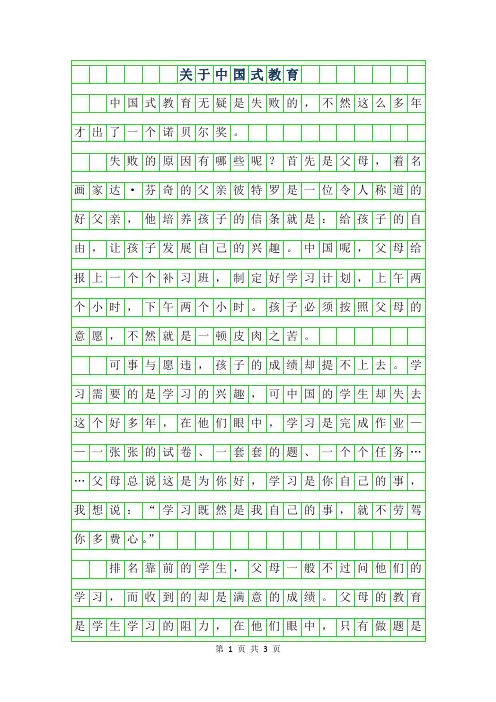 关于中国式教育

中国式教育无疑是失败的，不然这么多年才出了一个诺贝尔奖。

失败的原因有哪些呢？首先是父母，着名画家达·芬奇的父亲彼特罗是一位令人称道的好父亲，他培养孩子的信条就是：给孩子的自由，让孩子发展自己的兴趣。中国呢，父母给报上一个个补习班，制定好学习计划，上午两个小时，下午两个小时。孩子必须按照父母的意愿，不然就是一顿皮肉之苦。

可事与愿违，孩子的成绩却提不上去。学习需要的是学习的兴趣，可中国的学生却失去这个好多年，在他们眼中，学习是完成作业——一张张的试卷、一套套的题、一个个任务……父母总说这是为你好，学习是你自己的事，我想说：“学习既然是我自己的事，就不劳驾你多费心。”

排名靠前的学生，父母一般不过问他们的学习，而收到的却是满意的成绩。父母的教育是学生学习的阻力，在他们眼中，只有做题是

第 1 页 共 3 页